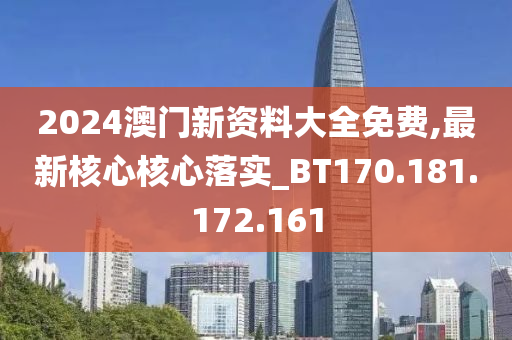 2024澳门新资料大全免费,最新核心核心落实_BT170.181.172.161